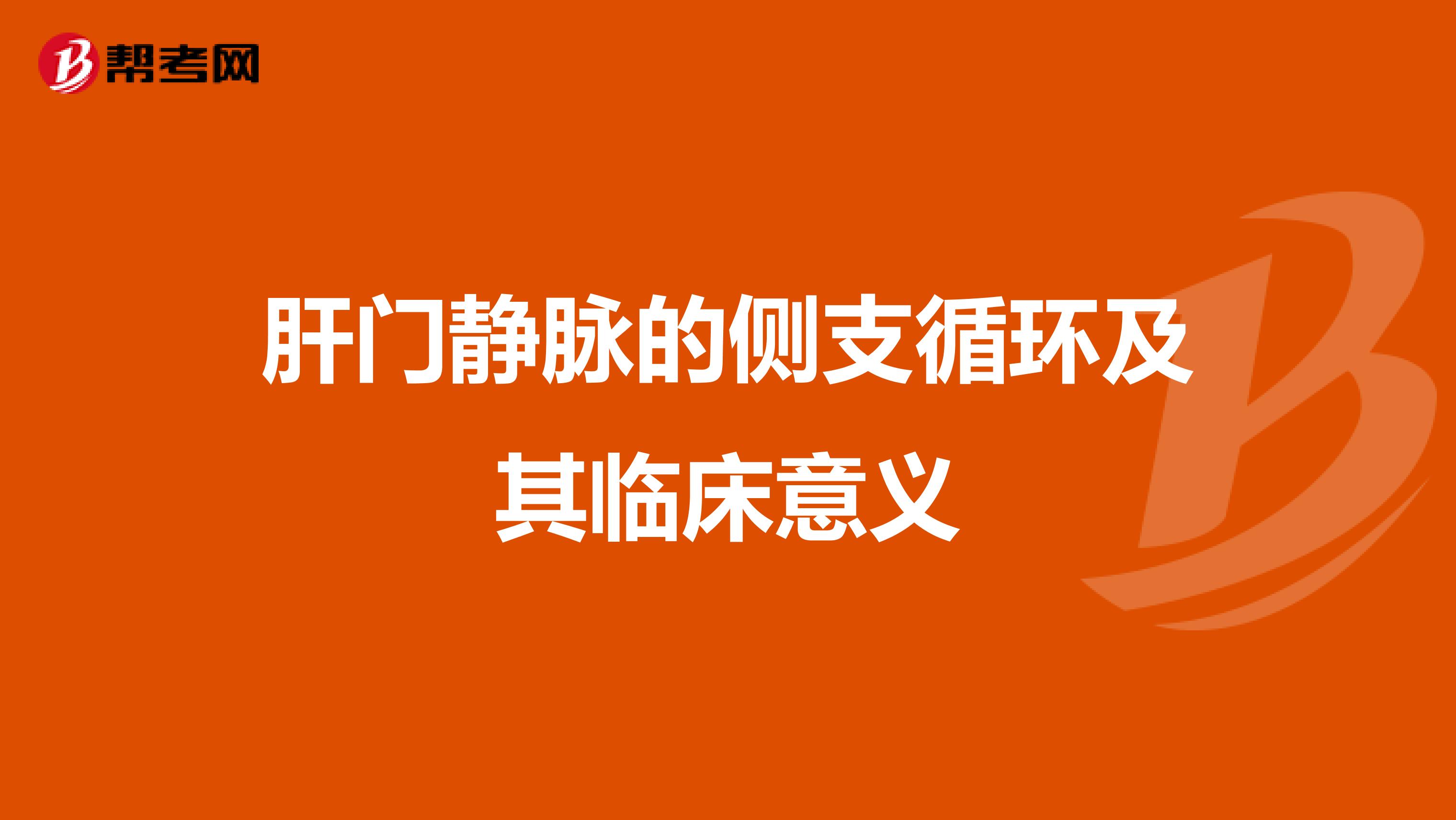 帮考网

肝门静脉的侧支循环及其临床意义